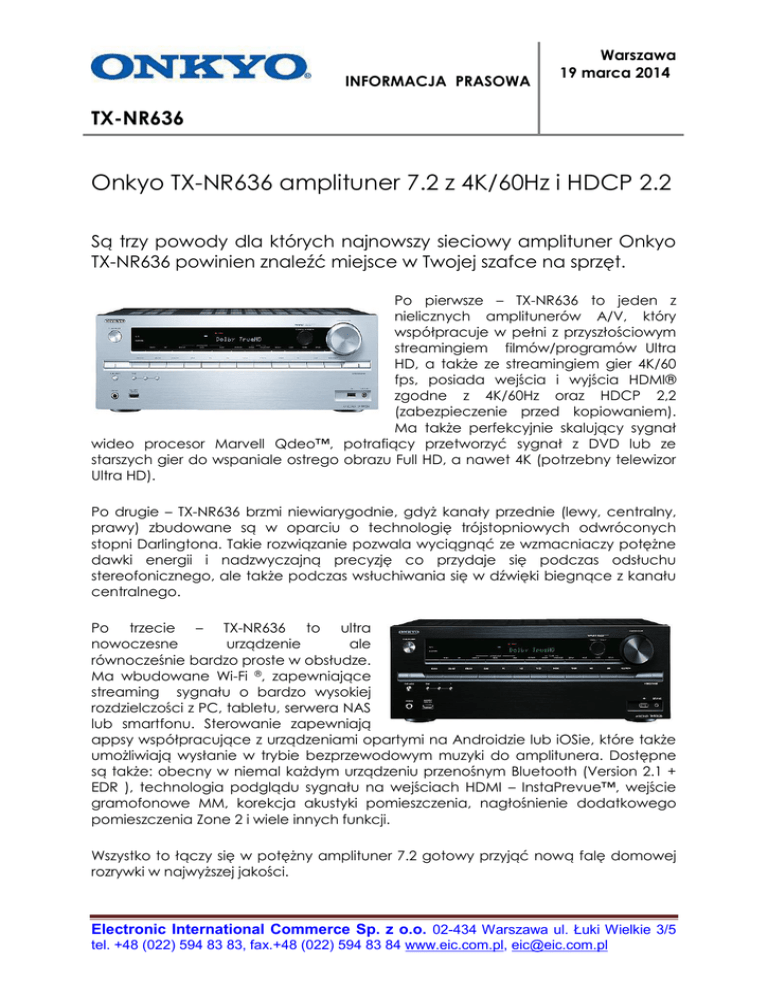 ONKYO

INFORMACJA PRASOWA

Warszawa
19 marca 2014

TX-NR636

Onkyo TX-NR636 amplituner 7.2 z 4K/60Hz i HDCP 2.2

Są trzy powody dla których najnowszy sieciowy amplituner Onkyo TX-NR636 powinien znaleźć miejsce w Twojej szafce na sprzęt.

Po pierwsze – TX-NR636 to jeden z nielicznych amplitunerów A/V, który współpracuje w pełni z przyszłościowym streamingiem filmów/programów Ultra HD, a także ze streamingiem gier 4K/60 fps, posiada wejścia i wyjścia HDMI® zgodne z 4K/60Hz oraz HDCP 2,2 (zabezpieczenie przed kopiowaniem). Ma także perfekcyjnie skalujący sygnał wideo procesor Marvell Qdeo™, potrafiący przetworzyć sygnał z DVD lub ze starszych gier do wspaniale ostrego obrazu Full HD, a nawet 4K (potrzebny telewizor Ultra HD).

Po drugie – TX-NR636 brzmi niewiarygodnie, gdyż kanały przednie (lewy, centralny, prawy) zbudowane są w oparciu o technologię trójstopniowych odwróconych stopni Darlingtona. Takie rozwiązanie pozwala wyciągnąć ze wzmacniaczy potężne dawki energii i nadzwyczajną precyzję co przydaje się podczas odsłuchu stereofonicznego, ale także podczas wsłuchiwania się w dźwięki biegnące z kanału centralnego.

Po trzecie – TX-NR636 to ultra nowoczesne urządzenie ale równocześnie bardzo proste w obsłudze. Ma wbudowane Wi-Fi ®, zapewniające streaming sygnału o bardzo wysokiej rozdzielczości z PC, tabletu, serwera NAS lub smartfonu. Sterowanie zapewniają appsy współpracujące z urządzeniami opartymi na Androidzie lub iOSie, które także umożliwiają wysłanie w trybie bezprzewodowym muzyki do amplitunera. Dostępne są także: obecny w niemal każdym urządzeniu przenośnym Bluetooth (Version 2.1 + EDR ), technologia podglądu sygnału na wejściach HDMI – InstaPrevue™, wejście gramofonowe MM, korekcja akustyki pomieszczenia, nagłośnienie dodatkowego pomieszczenia Zone 2 i wiele innych funkcji.

Wszystko to łączy się w potężny amplituner 7.2 gotowy przyjąć nową falę domowej rozrywki w najwyższej jakości.

Electronic International Commerce Sp. z o.o. 02-434 Warszawa ul. Łuki Wielkie 3/5
tel. +48 (022) 594 83 83, fax.+48 (022) 594 83 84 www.eic.com.pl, eic@eic.com.pl